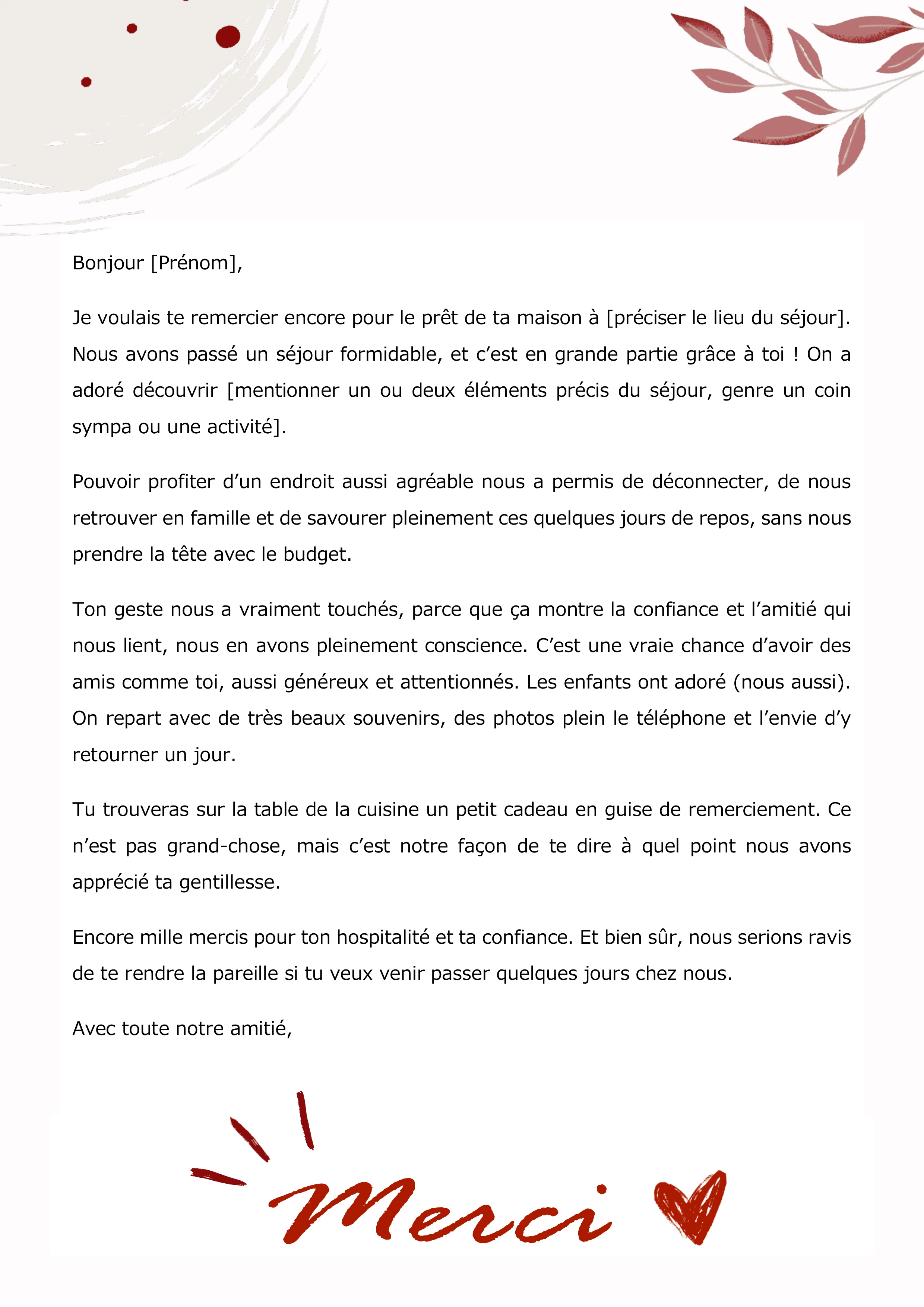 Bonjour [Prénom],

Je voulais te remercier encore pour le prêt de ta maison à [préciser le lieu du séjour]. Nous avons passé un séjour formidable, et c’est en grande partie grâce à toi ! On a adoré découvrir [mentionner un ou deux éléments précis du séjour, genre un coin sympa ou une activité].

Pouvoir profiter d’un endroit aussi agréable nous a permis de déconnecter, de nous retrouver en famille et de savourer pleinement ces quelques jours de repos, sans nous prendre la tête avec le budget.

Ton geste nous a vraiment touchés, parce que ça montre la confiance et l’amitié qui nous lient, nous en avons pleinement conscience. C’est une vraie chance d’avoir des amis comme toi, aussi généreux et attentionnés. Les enfants ont adoré (nous aussi). On repart avec de très beaux souvenirs, des photos plein le téléphone et l’envie d’y retourner un jour.

Tu trouveras sur la table de la cuisine un petit cadeau en guise de remerciement. Ce n’est pas grand-chose, mais c’est notre façon de te dire à quel point nous avons apprécié ta gentillesse.

Encore mille mercis pour ton hospitalité et ta confiance. Et bien sûr, nous serions ravis de te rendre la pareille si tu veux venir passer quelques jours chez nous.

Avec toute notre amitié,

Merci